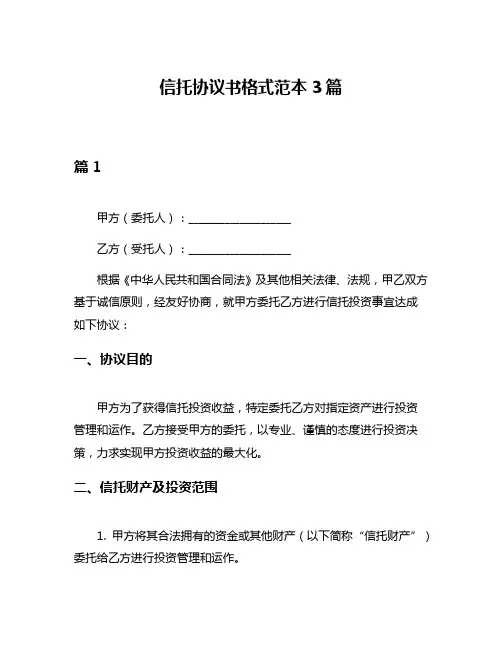 信托协议书格式范本 3 篇

篇 1

甲方（委托人）：__________________

乙方（受托人）：__________________

根据《中华人民共和国合同法》及其他相关法律、法规，甲乙双方基于诚信原则，经友好协商，就甲方委托乙方进行信托投资事宜达成如下协议：

一、协议目的

甲方为了获得信托投资收益，特定委托乙方对指定资产进行投资管理和运作。乙方接受甲方的委托，以专业、谨慎的态度进行投资决策，力求实现甲方投资收益的最大化。

二、信托财产及投资范围

1. 甲方将其合法拥有的资金或其他财产（以下简称“信托财产”）委托给乙方进行投资管理和运作。